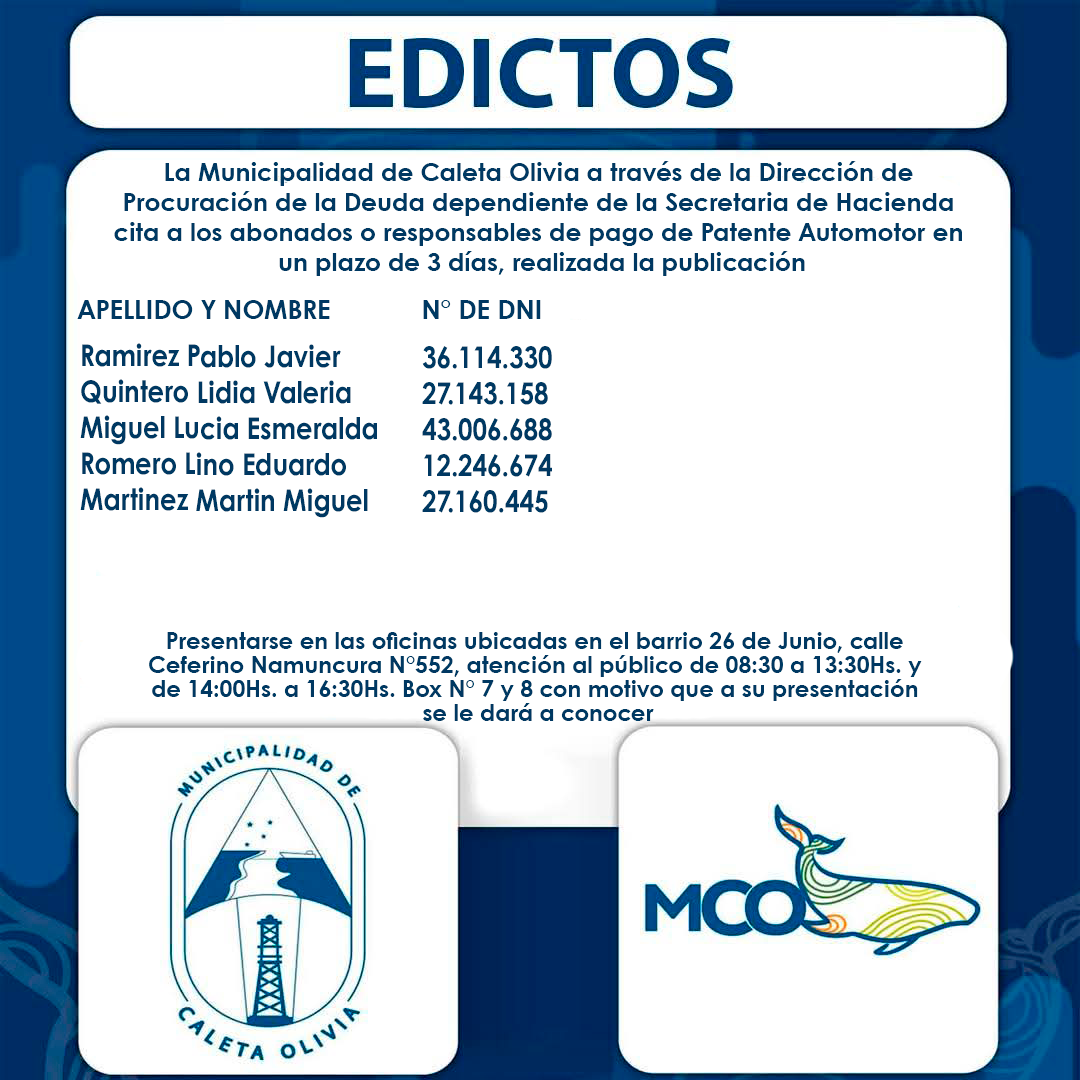 EDICTOS

La Municipalidad de Caleta Olivia a través de la Dirección de Procuración de la Deuda dependiente de la Secretaria de Hacienda cita a los abonados o responsables de pago de Patente Automotor en un plazo de 3 días, realizada la publicación

| APELLIDO Y NOMBRE | N° DE DNI |
|---|---|
| Ramirez Pablo Javier | 36.114.330 |
| Quintero Lidia Valeria | 27.143.158 |
| Miguel Lucia Esmeralda | 43.006.688 |
| Romero Lino Eduardo | 12.246.674 |
| Martinez Martin Miguel | 27.160.445 |

Presentarse en las oficinas ubicadas en el barrio 26 de Junio, calle Ceferino Namuncura N°552, atención al público de 08:30 a 13:30Hs. y de 14:00Hs. a 16:30Hs. Box N° 7 y 8 con motivo que a su presentación se le dará a conocer

MUNICIPALIDAD DE
CALETA OLIVIA

MCO